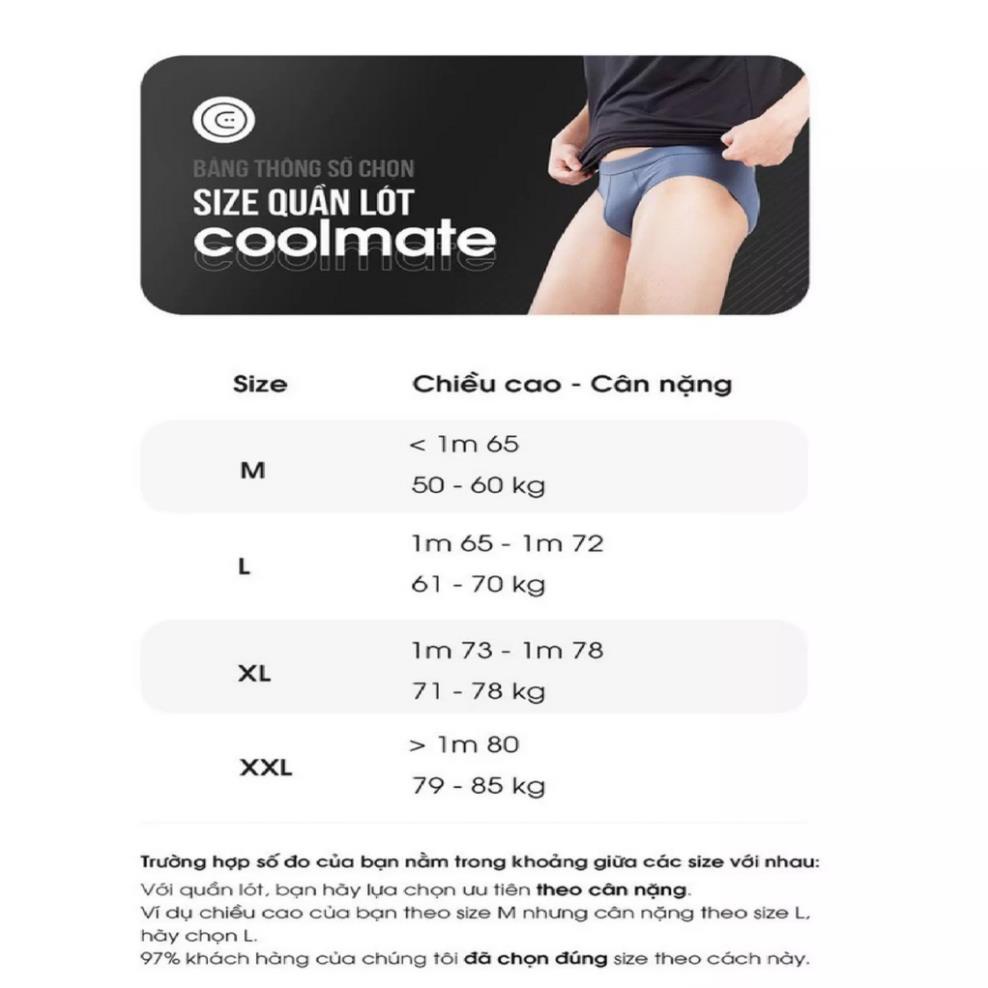 BẢNG THÔNG SỐ CHỌN
SIZE QUẦN LÓT
coolmate

| Size | Chiều cao - Cân nặng |
|---|---|
| M | < 1m 65 50 - 60 kg |
| L | 1m 65 - 1m 72 61 - 70 kg |
| XL | 1m 73 - 1m 78 71 - 78 kg |
| XXL | > 1m 80 79 - 85 kg |

Trường hợp số đo của bạn nằm trong khoảng giữa các size với nhau:
Với quần lót, bạn hãy lựa chọn ưu tiên theo cân nặng.
Ví dụ chiều cao của bạn theo size M nhưng cân nặng theo size L, hãy chọn L.
97% khách hàng của chúng tôi đã chọn đúng size theo cách này.